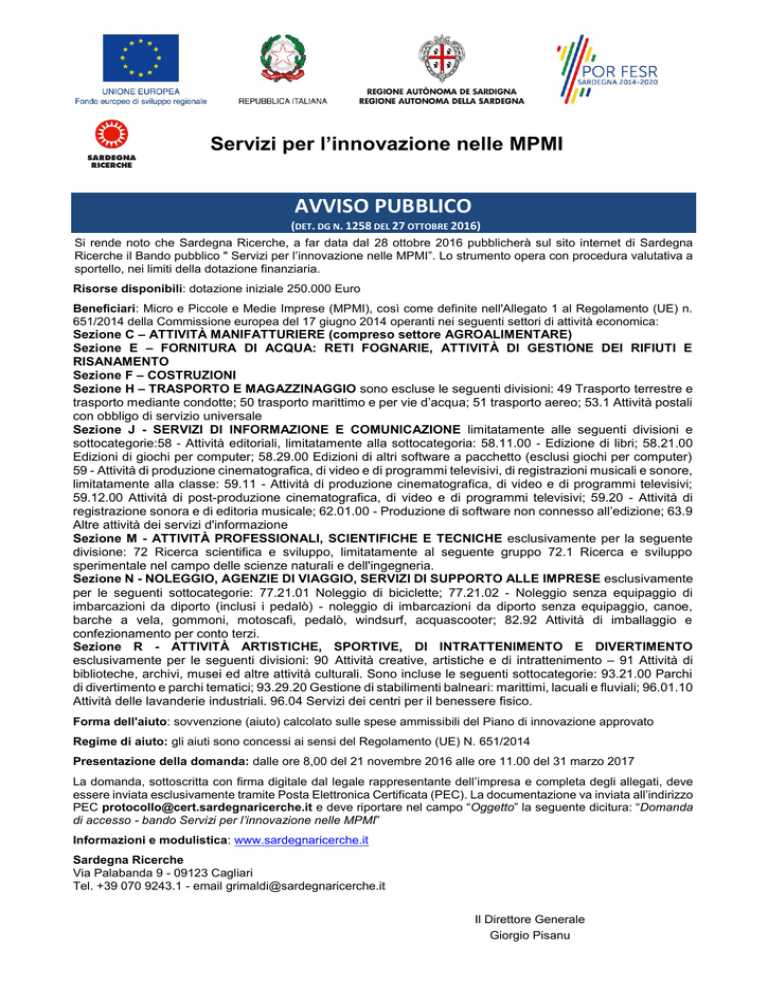 UNIONE EUROPEA
Fondo europeo di sviluppo regionale

REPUBBLICA ITALIANA

REGIONE AUTÒNOMA DE SARDIGNA
REGIONE AUTONOMA DELLA SARDEGNA

POR FESR
SARDEGNA 2014-2020

SARDEGNA RICERCHE

Servizi per l'innovazione nelle MPMI

AVVISO PUBBLICO

(DET. DG N. 1258 DEL 27 OTTOBRE 2016)

Si rende noto che Sardegna Ricerche, a far data dal 28 ottobre 2016 pubblicherà sul sito internet di Sardegna Ricerche il Bando pubblico " Servizi per l'innovazione nelle MPMI". Lo strumento opera con procedura valutativa a sportello, nei limiti della dotazione finanziaria.

Risorse disponibili: dotazione iniziale 250.000 Euro

Beneficiari: Micro e Piccole e Medie Imprese (MPMI), così come definite nell'Allegato 1 al Regolamento (UE) n. 651/2014 della Commissione europea del 17 giugno 2014 operanti nei seguenti settori di attività economica:
Sezione C – ATTIVITÀ MANIFATTURIERE (compreso settore AGROALIMENTARE)
Sezione E – FORNITURA DI ACQUA: RETI FOGNARIE, ATTIVITÀ DI GESTIONE DEI RIFIUTI E RISANAMENTO
Sezione F – COSTRUZIONI
Sezione H – TRASPORTO E MAGAZZINAGGIO sono escluse le seguenti divisioni: 49 Trasporto terrestre e trasporto mediante condotte; 50 trasporto marittimo e per vie d'acqua; 51 trasporto aereo; 53.1 Attività postali con obbligo di servizio universale
Sezione J - SERVIZI DI INFORMAZIONE E COMUNICAZIONE limitatamente alle seguenti divisioni e sottocategorie:58 - Attività editoriali, limitatamente alla sottocategoria: 58.11.00 - Edizione di libri; 58.21.00 Edizioni di giochi per computer; 58.29.00 Edizioni di altri software a pacchetto (esclusi giochi per computer) 59 - Attività di produzione cinematografica, di video e di programmi televisivi, di registrazioni musicali e sonore, limitatamente alla classe: 59.11 - Attività di produzione cinematografica, di video e di programmi televisivi; 59.12.00 Attività di post-produzione cinematografica, di video e di programmi televisivi; 59.20 - Attività di registrazione sonora e di editoria musicale; 62.01.00 - Produzione di software non connesso all'edizione; 63.9 Altre attività dei servizi d'informazione
Sezione M - ATTIVITÀ PROFESSIONALI, SCIENTIFICHE E TECNICHE esclusivamente per la seguente divisione: 72 Ricerca scientifica e sviluppo, limitatamente al seguente gruppo 72.1 Ricerca e sviluppo sperimentale nel campo delle scienze naturali e dell'ingegneria.
Sezione N - NOLEGGIO, AGENZIE DI VIAGGIO, SERVIZI DI SUPPORTO ALLE IMPRESE esclusivamente per le seguenti sottocategorie: 77.21.01 Noleggio di biciclette; 77.21.02 - Noleggio senza equipaggio di imbarcazioni da diporto (inclusi i pedalò) - noleggio di imbarcazioni da diporto senza equipaggio, canoe, barche a vela, gommoni, motoscafi, pedalò, windsurf, acquascooter; 82.92 Attività di imballaggio e confezionamento per conto terzi.
Sezione R - ATTIVITÀ ARTISTICHE, SPORTIVE, DI INTRATTENIMENTO E DIVERTIMENTO esclusivamente per le seguenti divisioni: 90 Attività creative, artistiche e di intrattenimento – 91 Attività di biblioteche, archivi, musei ed altre attività culturali. Sono incluse le seguenti sottocategorie: 93.21.00 Parchi di divertimento e parchi tematici; 93.29.20 Gestione di stabilimenti balneari: marittimi, lacuali e fluviali; 96.01.10 Attività delle lavanderie industriali. 96.04 Servizi dei centri per il benessere fisico.

Forma dell'aiuto: sovvenzione (aiuto) calcolato sulle spese ammissibili del Piano di innovazione approvato

Regime di aiuto: gli aiuti sono concessi ai sensi del Regolamento (UE) N. 651/2014

Presentazione della domanda: dalle ore 8,00 del 21 novembre 2016 alle ore 11.00 del 31 marzo 2017

La domanda, sottoscritta con firma digitale dal legale rappresentante dell'impresa e completa degli allegati, deve essere inviata esclusivamente tramite Posta Elettronica Certificata (PEC). La documentazione va inviata all'indirizzo PEC protocollo@cert.sardegnaricerche.it e deve riportare nel campo "Oggetto" la seguente dicitura: "Domanda di accesso - bando Servizi per l'innovazione nelle MPMI"

Informazioni e modulistica: www.sardegnaricerche.it

Sardegna Ricerche
Via Palabanda 9 - 09123 Cagliari
Tel. +39 070 9243.1 - email grimaldi@sardegnaricerche.it

Il Direttore Generale
Giorgio Pisanu